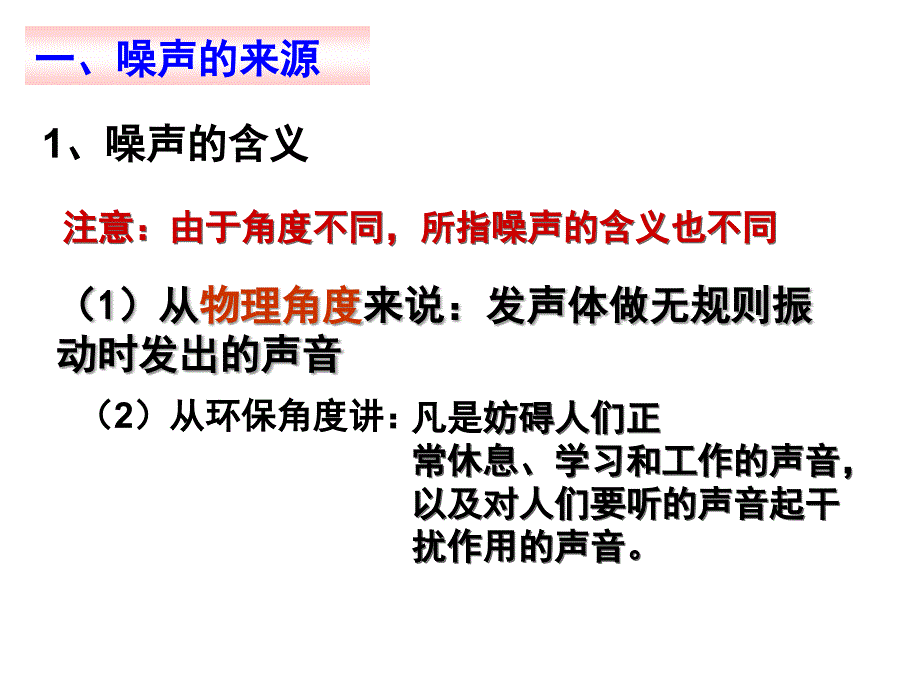 一、噪声的来源

1、噪声的含义

注意：由于角度不同，所指噪声的含义也不同

（1）从物理角度来说：发声体做无规则振动时发出的声音

（2）从环保角度讲：凡是妨碍人们正常休息、学习和工作的声音，以及对人们要听的声音起干扰作用的声音。